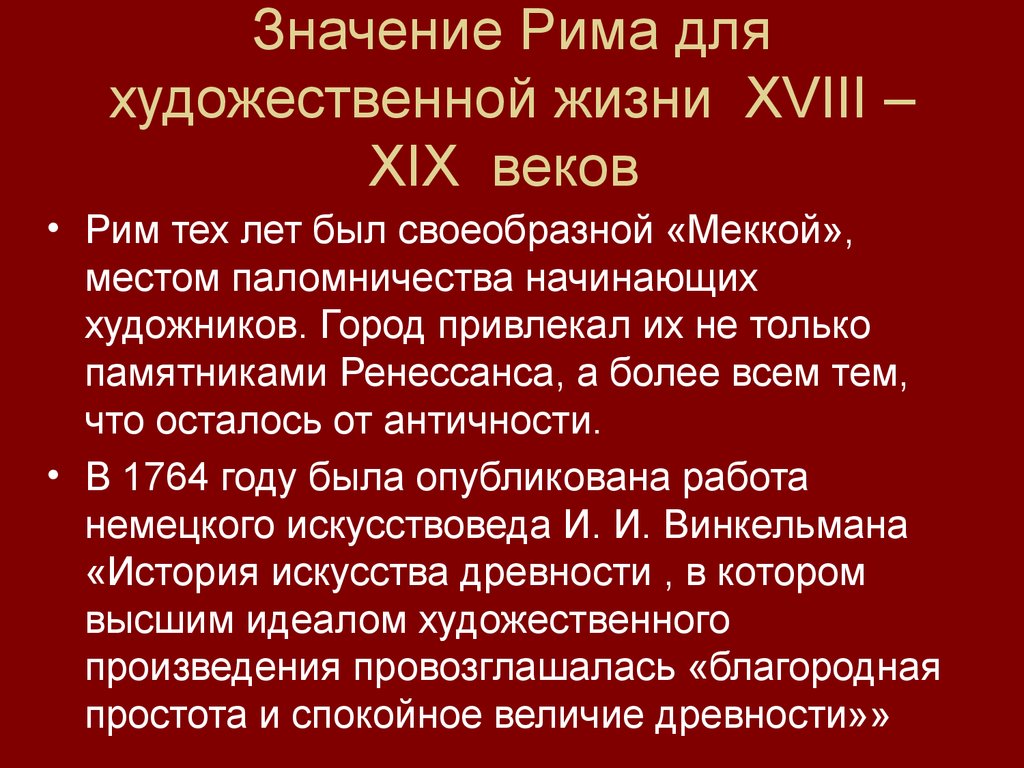 Значение Рима для художественной жизни XVIII – XIX веков

• Рим тех лет был своеобразной «Меккой», местом паломничества начинающих художников. Город привлекал их не только памятниками Ренессанса, а более всем тем, что осталось от античности.

• В 1764 году была опубликована работа немецкого искусствоведа И. И. Винкельмана «История искусства древности , в котором высшим идеалом художественного произведения провозглашалась «благородная простота и спокойное величие древности»»